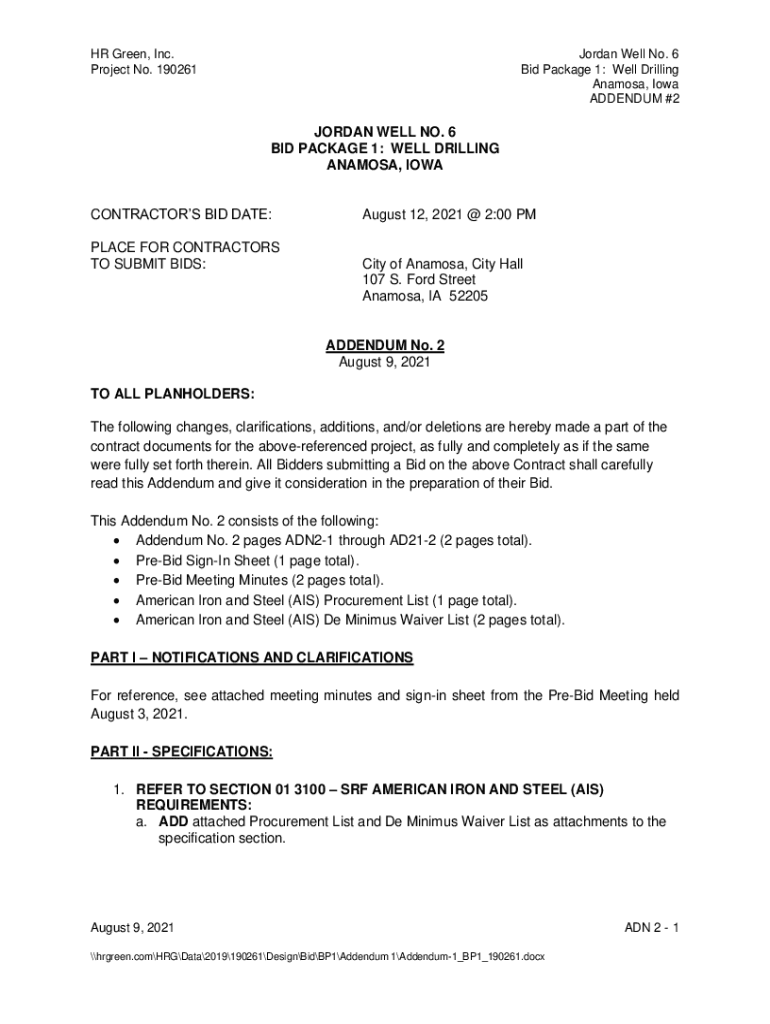 HR Green, Inc.
Project No. 190261

Jordan Well No. 6
Bid Package 1: Well Drilling
Anamosa, Iowa
ADDENDUM #2

JORDAN WELL NO. 6
BID PACKAGE 1: WELL DRILLING
ANAMOSA, IOWA

CONTRACTOR'S BID DATE: August 12, 2021 @ 2:00 PM

PLACE FOR CONTRACTORS TO SUBMIT BIDS: City of Anamosa, City Hall
107 S. Ford Street
Anamosa, IA 52205

ADDENDUM No. 2
August 9, 2021

TO ALL PLANHOLDERS:

The following changes, clarifications, additions, and/or deletions are hereby made a part of the contract documents for the above-referenced project, as fully and completely as if the same were fully set forth therein. All Bidders submitting a Bid on the above Contract shall carefully read this Addendum and give it consideration in the preparation of their Bid.

This Addendum No. 2 consists of the following:
• Addendum No. 2 pages ADN2-1 through AD21-2 (2 pages total).
• Pre-Bid Sign-In Sheet (1 page total).
• Pre-Bid Meeting Minutes (2 pages total).
• American Iron and Steel (AIS) Procurement List (1 page total).
• American Iron and Steel (AIS) De Minimus Waiver List (2 pages total).

PART I – NOTIFICATIONS AND CLARIFICATIONS

For reference, see attached meeting minutes and sign-in sheet from the Pre-Bid Meeting held August 3, 2021.

PART II - SPECIFICATIONS:

1. REFER TO SECTION 01 3100 – SRF AMERICAN IRON AND STEEL (AIS) REQUIREMENTS:
a. ADD attached Procurement List and De Minimus Waiver List as attachments to the specification section.

August 9, 2021

ADN 2 - 1

\\hrgreen.com\HRG\Data\2019\190261\Design\Bid\BP1\Addendum 1\Addendum-1_BP1_190261.docx